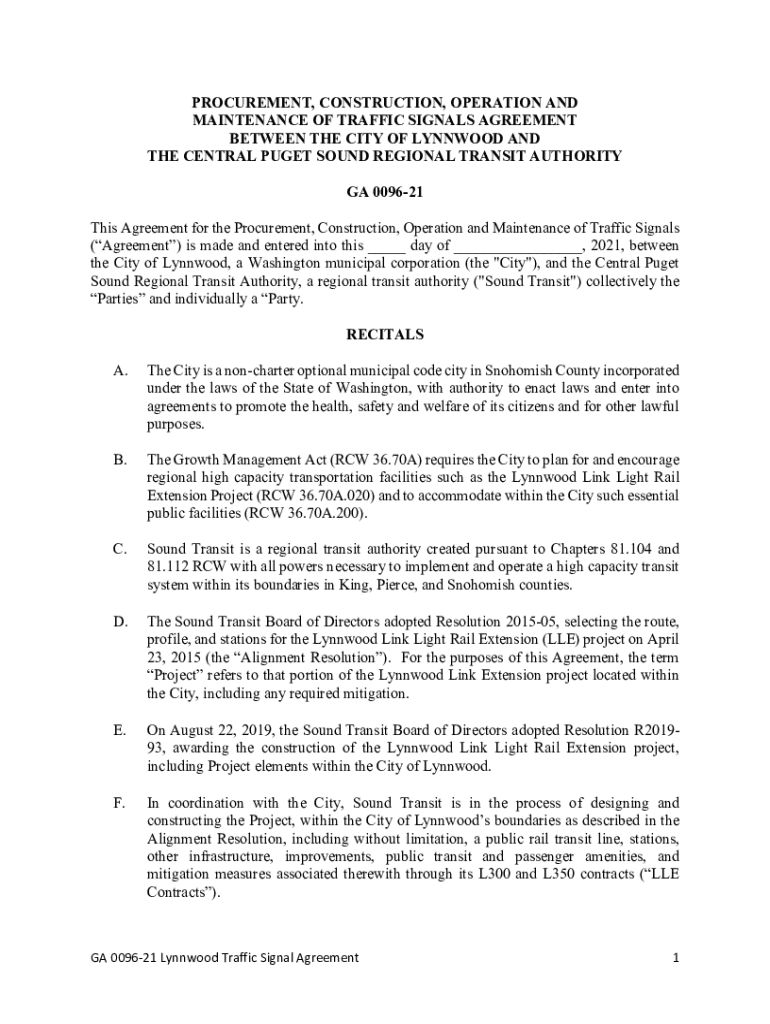 PROCUREMENT, CONSTRUCTION, OPERATION AND MAINTENANCE OF TRAFFIC SIGNALS AGREEMENT BETWEEN THE CITY OF LYNNWOOD AND THE CENTRAL PUGET SOUND REGIONAL TRANSIT AUTHORITY

GA 0096-21

This Agreement for the Procurement, Construction, Operation and Maintenance of Traffic Signals (“Agreement”) is made and entered into this _____ day of _________________, 2021, between the City of Lynnwood, a Washington municipal corporation (the "City"), and the Central Puget Sound Regional Transit Authority, a regional transit authority ("Sound Transit") collectively the “Parties” and individually a “Party.

RECITALS

A. The City is a non-charter optional municipal code city in Snohomish County incorporated under the laws of the State of Washington, with authority to enact laws and enter into agreements to promote the health, safety and welfare of its citizens and for other lawful purposes.

B. The Growth Management Act (RCW 36.70A) requires the City to plan for and encourage regional high capacity transportation facilities such as the Lynnwood Link Light Rail Extension Project (RCW 36.70A.020) and to accommodate within the City such essential public facilities (RCW 36.70A.200).

C. Sound Transit is a regional transit authority created pursuant to Chapters 81.104 and 81.112 RCW with all powers necessary to implement and operate a high capacity transit system within its boundaries in King, Pierce, and Snohomish counties.

D. The Sound Transit Board of Directors adopted Resolution 2015-05, selecting the route, profile, and stations for the Lynnwood Link Light Rail Extension (LLE) project on April 23, 2015 (the “Alignment Resolution”). For the purposes of this Agreement, the term “Project” refers to that portion of the Lynnwood Link Extension project located within the City, including any required mitigation.

E. On August 22, 2019, the Sound Transit Board of Directors adopted Resolution R2019-93, awarding the construction of the Lynnwood Link Light Rail Extension project, including Project elements within the City of Lynnwood.

F. In coordination with the City, Sound Transit is in the process of designing and constructing the Project, within the City of Lynnwood’s boundaries as described in the Alignment Resolution, including without limitation, a public rail transit line, stations, other infrastructure, improvements, public transit and passenger amenities, and mitigation measures associated therewith through its L300 and L350 contracts (“LLE Contracts”).

GA 0096-21 Lynnwood Traffic Signal Agreement

1